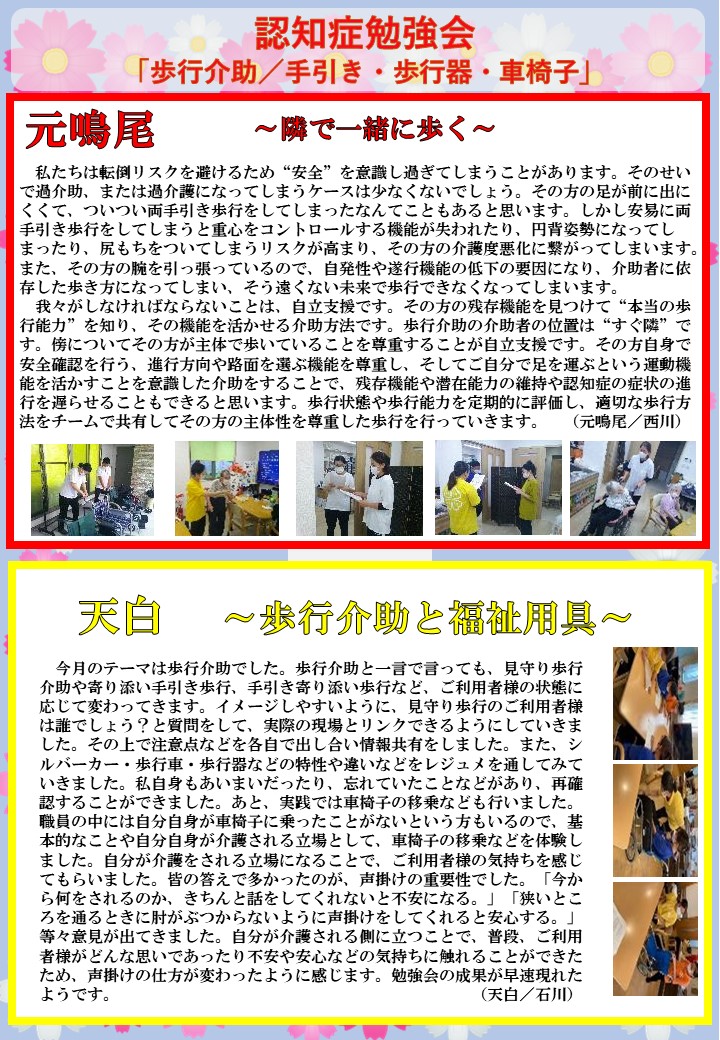 認知症勉強会
「歩行介助／手引き・歩行器・車椅子」

元鳴尾　～隣で一緒に歩く～

私たちは転倒リスクを避けるため“安全”を意識し過ぎてしまうことがあります。そのせいで過介助、または過介護になってしまうケースは少なくないでしょう。その方の足が前に出にくくて、ついつい両手引き歩行をしてしまったなんてこともあると思います。しかし安易に両手引き歩行をしてしまうと重心をコントロールする機能が失われたり、円背姿勢になってしまったり、尻もちをついてしまうリスクが高まり、その方の介護度悪化に繋がってしまいます。また、その方の腕を引っ張っているので、自発性や遂行機能の低下の要因になり、介助者に依存した歩き方になってしまい、そう遠くない未来で歩行できなくなってしまいます。

我々がしなければならないことは、自立支援です。その方の残存機能を見つけて“本当の歩行能力”を知り、その機能を活かせる介助方法です。歩行介助の介助者の位置は“すぐ隣”です。傍についてその方が主体で歩いていることを尊重することが自立支援です。その方自身で安全確認を行う、進行方向や路面を選ぶ機能を尊重し、そしてご自分で足を運ぶという運動機能を活かすことを意識した介助をすることで、残存機能や潜在能力の維持や認知症の症状の進行を遅らせることもできると思います。歩行状態や歩行能力を定期的に評価し、適切な歩行方法をチームで共有してその方の主体性を尊重した歩行を行っていきます。　（元鳴尾／西川）

天白　～歩行介助と福祉用具～

今月のテーマは歩行介助でした。歩行介助と一言で言っても、見守り歩行介助や寄り添い手引き歩行、手引き寄り添い歩行など、ご利用者様の状態に応じて変わってきます。イメージしやすいように、見守り歩行のご利用者様は誰でしょう？と質問をして、実際の現場とリンクできるようにしていきました。その上で注意点などを各自で出し合い情報共有をしました。また、シルバーカー・歩行車・歩行器などの特性や違いなどをレジュメを通してみていきました。私自身もあいまいだったり、忘れていたことなどがあり、再確認することができました。あと、実践では車椅子の移乗なども行いました。職員の中には自分自身が車椅子に乗ったことがないという方もいるので、基本的なことや自分自身が介護される立場として、車椅子の移乗などを体験しました。自分が介護をされる立場になることで、ご利用者様の気持ちを感じてもらいました。皆の答えで多かったのが、声掛けの重要性でした。「今から何をされるのか、きちんと話をしてくれないと不安になる。」「狭いところを通るときに肘がぶつからないように声掛けをしてくれると安心する。」等々意見が出てきました。自分が介護される側に立つことで、普段、ご利用者様がどんな思いであったり不安や安心などの気持ちに触れることができたため、声掛けの仕方が変わったように感じます。勉強会の成果が早速現れたようです。　（天白／石川）